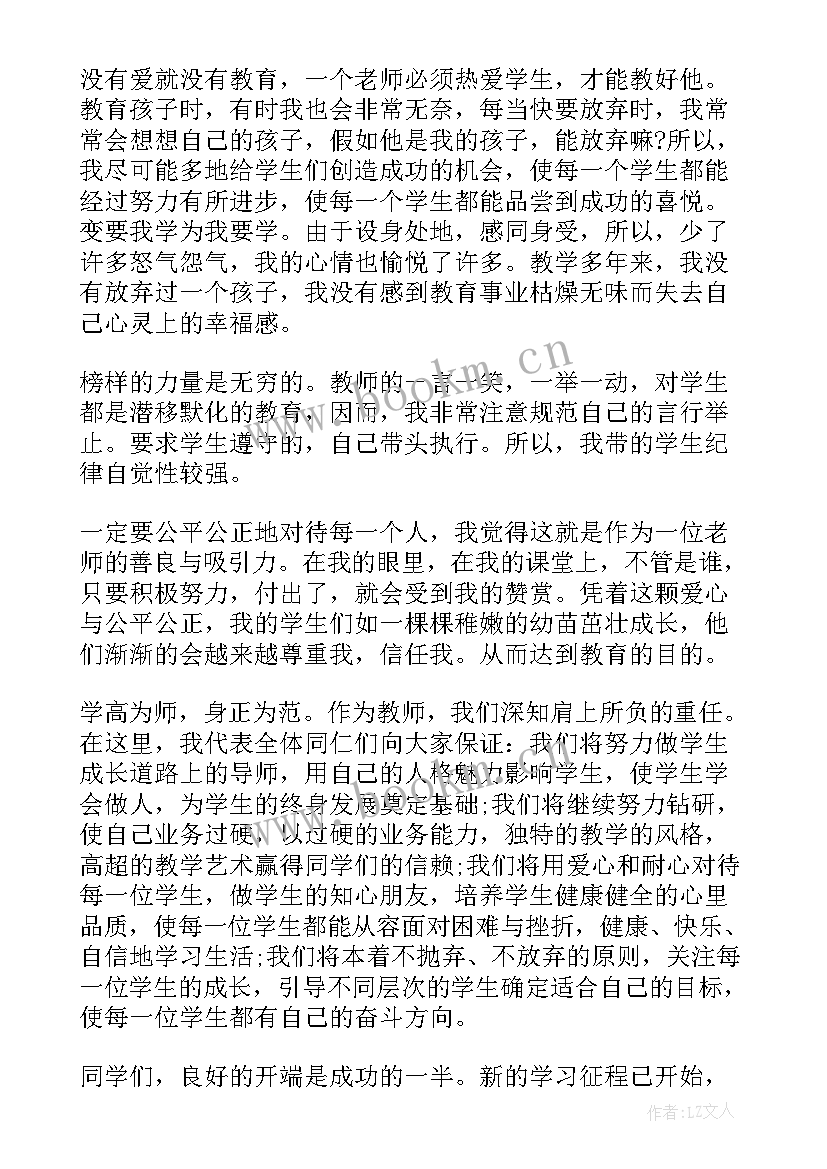 没有爱就没有教育，一个老师必须热爱学生，才能教好他。教育孩子时，有时我也会非常无奈，每当快要放弃时，我常常会想想自己的孩子，假如他是我的孩子，能放弃嘛?所以，我尽可能多地给学生们创造成功的机会，使每一个学生都能经过努力有所进步，使每一个学生都能品尝到成功的喜悦。变要我学为我要学。由于设身处地，感同身受，所以，少了许多怒气怨气，我的心情也愉悦了许多。教学多年来，我没有放弃过一个孩子，我没有感到教育事业枯燥无味而失去自己心灵上的幸福感。

榜样的力量是无穷的。教师的一言一笑，一举一动，对学生都是潜移默化的教育，因而，我非常注意规范自己的言行举止。要求学生遵守的，自己带头执行。所以，我带的学生纪律自觉性较强。

一定要公平公正地对待每一个人，我觉得这就是作为一位老师的善良与吸引力。在我的眼里，在我的课堂上，不管是谁，只要积极努力，付出了，就会受到我的赞赏。凭着这颗爱心与公平公正，我的学生们如一棵棵稚嫩的幼苗茁壮成长，他们渐渐的会越来越尊重我，信任我。从而达到教育的目的。

学高为师，身正为范。作为教师，我们深知肩上所负的重任。在这里，我代表全体同仁们向大家保证：我们将努力做学生成长道路上的导师，用自己的人格魅力影响学生，使学生学会做人，为学生的终身发展奠定基础;我们将继续努力钻研，使自己业务过硬，以过硬的业务能力，独特的教学的风格，高超的教学艺术赢得同学们的信赖;我们将用爱心和耐心对待每一位学生，做学生的知心朋友，培养学生健康健全的心里品质，使每一位学生都能从容面对困难与挫折，健康、快乐、自信地学习生活;我们将本着不抛弃、不放弃的原则，关注每一位学生的成长，引导不同层次的学生确定适合自己的目标，使每一位学生都有自己的奋斗方向。

同学们，良好的开端是成功的一半。新的学习征程已开始，

www.bookm.cn

作者：LZ文人